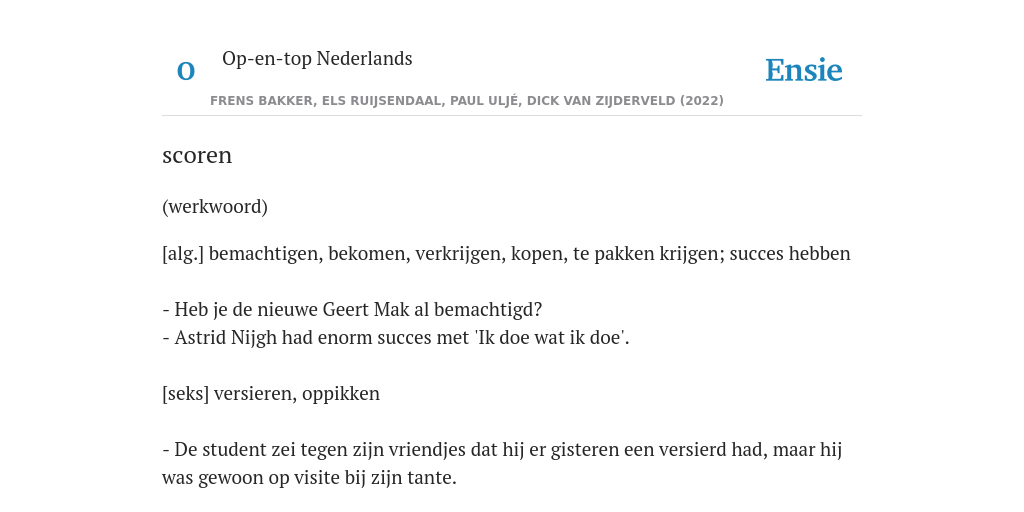 O Op-en-top Nederlands

Ensie

FRENS BAKKER, ELS RUIJSENDAAL, PAUL ULJÉ, DICK VAN ZIJDERVELD (2022)

scoren

(werkwoord)

[alg.] bemachtigen, bekomen, verkrijgen, kopen, te pakken krijgen; succes hebben

- Heb je de nieuwe Geert Mak al bemachtigd?
- Astrid Nijgh had enorm succes met 'Ik doe wat ik doe'.

[seks] versieren, oppikken

- De student zei tegen zijn vriendjes dat hij er gisteren een versierd had, maar hij was gewoon op visite bij zijn tante.